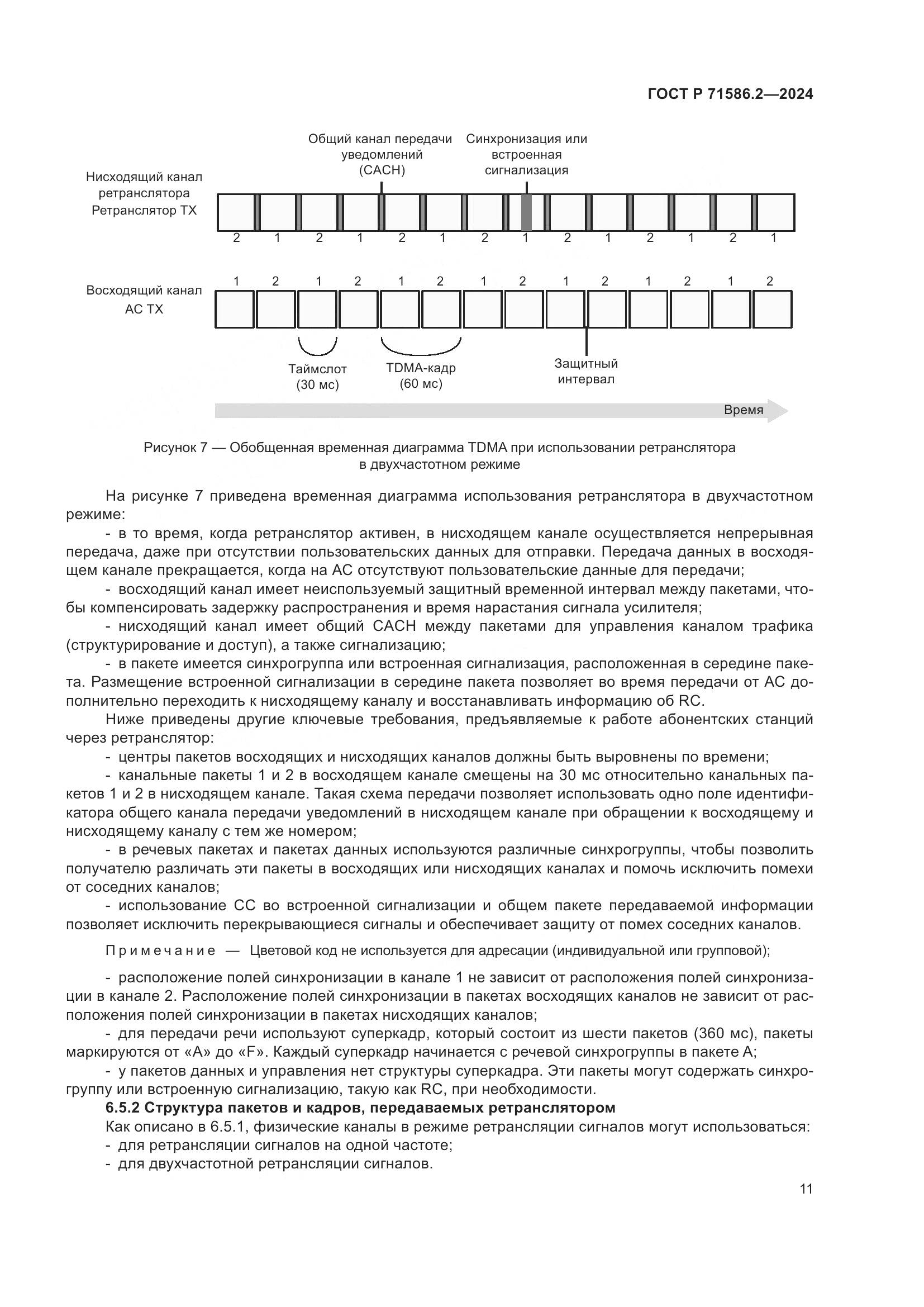 ГОСТ Р 71586.2—2024

Общий канал передачи уведомлений (CACH)

Синхронизация или встроенная сигнализация

Нисходящий канал ретранслятора Ретранслятор TX

2 1 2 1 2 1 2 1 2 1 2 1 2 1

Восходящий канал АС TX

1 2 1 2 1 2 1 2 1 2 1 2 1 2

Таймслот (30 мс)

TDMA-кадр (60 мс)

Защитный интервал

Время

Рисунок 7 — Обобщенная временная диаграмма TDMA при использовании ретранслятора в двухчастотном режиме

На рисунке 7 приведена временная диаграмма использования ретранслятора в двухчастотном режиме:

- в то время, когда ретранслятор активен, в нисходящем канале осуществляется непрерывная передача, даже при отсутствии пользовательских данных для отправки. Передача данных в восходящем канале прекращается, когда на АС отсутствуют пользовательские данные для передачи;

- восходящий канал имеет неиспользуемый защитный временной интервал между пакетами, чтобы компенсировать задержку распространения и время нарастания сигнала усилителя;

- нисходящий канал имеет общий CACH между пакетами для управления каналом трафика (структурирование и доступ), а также сигнализацию;

- в пакете имеется синхрогруппа или встроенная сигнализация, расположенная в середине пакета. Размещение встроенной сигнализации в середине пакета позволяет во время передачи от АС дополнительно переходить к нисходящему каналу и восстанавливать информацию об RC.

Ниже приведены другие ключевые требования, предъявляемые к работе абонентских станций через ретранслятор:

- центры пакетов восходящих и нисходящих каналов должны быть выровнены по времени;

- канальные пакеты 1 и 2 в восходящем канале смещены на 30 мс относительно канальных пакетов 1 и 2 в нисходящем канале. Такая схема передачи позволяет использовать одно поле идентификатора общего канала передачи уведомлений в нисходящем канале при обращении к восходящему и нисходящему каналу с тем же номером;

- в речевых пакетах и пакетах данных используются различные синхрогруппы, чтобы позволить получателю различать эти пакеты в восходящих или нисходящих каналах и помочь исключить помехи от соседних каналов;

- использование СС во встроенной сигнализации и общем пакете передаваемой информации позволяет исключить перекрывающиеся сигналы и обеспечивает защиту от помех соседних каналов.

Примечание — Цветовой код не используется для адресации (индивидуальной или групповой);

- расположение полей синхронизации в канале 1 не зависит от расположения полей синхронизации в канале 2. Расположение полей синхронизации в пакетах восходящих каналов не зависит от расположения полей синхронизации в пакетах нисходящих каналов;

- для передачи речи используют суперкадр, который состоит из шести пакетов (360 мс), пакеты маркируются от «А» до «F». Каждый суперкадр начинается с речевой синхрогруппы в пакете А;

- у пакетов данных и управления нет структуры суперкадра. Эти пакеты могут содержать синхрогруппу или встроенную сигнализацию, такую как RC, при необходимости.

6.5.2 Структура пакетов и кадров, передаваемых ретранслятором

Как описано в 6.5.1, физические каналы в режиме ретрансляции сигналов могут использоваться:

- для ретрансляции сигналов на одной частоте;

- для двухчастотной ретрансляции сигналов.

11